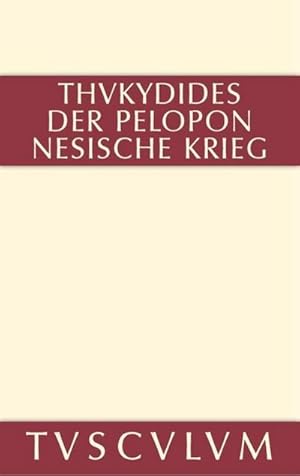 THVKYDIDES
DER PELOPON
NESISCHE KRIEG

TVSCVLVM